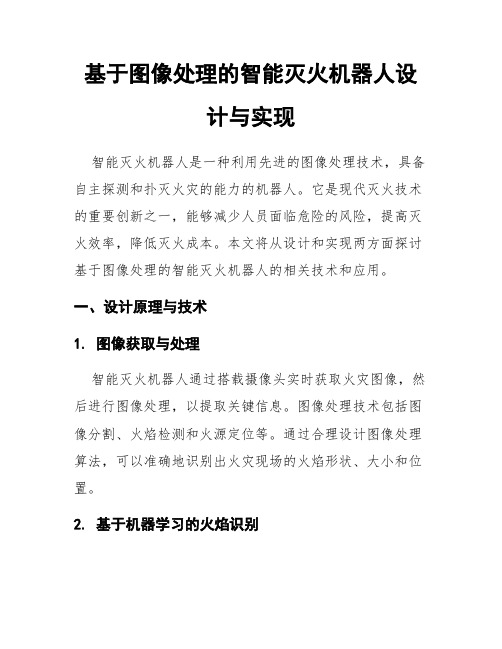 基于图像处理的智能灭火机器人设计与实现

智能灭火机器人是一种利用先进的图像处理技术，具备自主探测和扑灭火灾的能力的机器人。它是现代灭火技术的重要创新之一，能够减少人员面临危险的风险，提高灭火效率，降低灭火成本。本文将从设计和实现两方面探讨基于图像处理的智能灭火机器人的相关技术和应用。

一、设计原理与技术

1. 图像获取与处理

智能灭火机器人通过搭载摄像头实时获取火灾图像，然后进行图像处理，以提取关键信息。图像处理技术包括图像分割、火焰检测和火源定位等。通过合理设计图像处理算法，可以准确地识别出火灾现场的火焰形状、大小和位置。

2. 基于机器学习的火焰识别